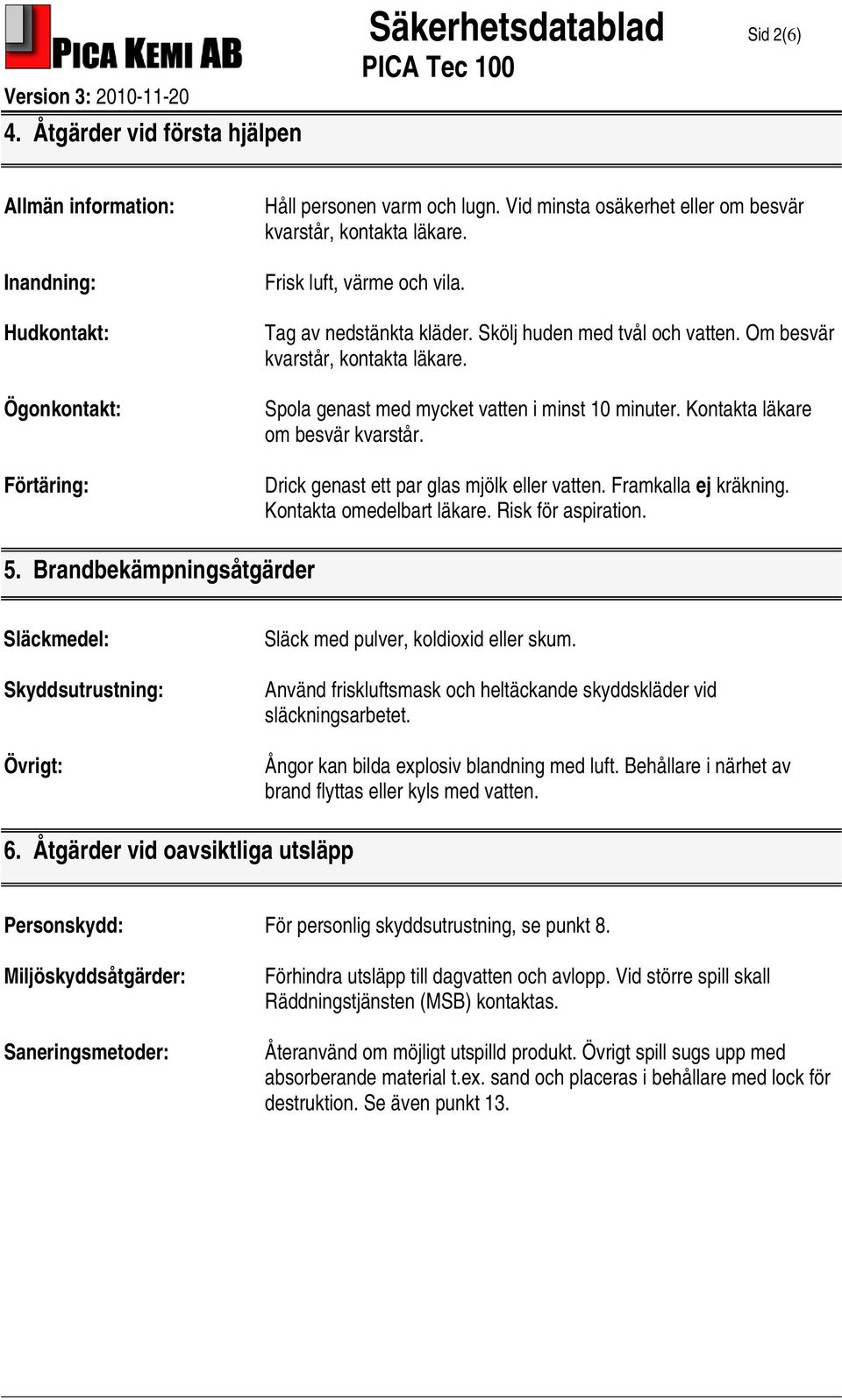 PICA KEMI AB

Säkerhetsdatablad

Sid 2(6)

PICA Tec 100

Version 3: 2010-11-20

4. Åtgärder vid första hjälpen

Allmän information: Håll personen varm och lugn. Vid minsta osäkerhet eller om besvär kvarstår, kontakta läkare.

Inandning: Frisk luft, värme och vila.

Hudkontakt: Tag av nedstänkta kläder. Skölj huden med tvål och vatten. Om besvär kvarstår, kontakta läkare.

Ögonkontakt: Spola genast med mycket vatten i minst 10 minuter. Kontakta läkare om besvär kvarstår.

Förtäring: Drick genast ett par glas mjölk eller vatten. Framkalla ej kräkning. Kontakta omedelbart läkare. Risk för aspiration.

5. Brandbekämpningsåtgärder

Släckmedel: Släck med pulver, koldioxid eller skum.

Skyddsutrustning: Använd friskluftsmask och heltäckande skyddskläder vid släckningsarbetet.

Övrigt: Ångor kan bilda explosiv blandning med luft. Behållare i närhet av brand flyttas eller kyls med vatten.

6. Åtgärder vid oavsiktliga utsläpp

Personskydd: För personlig skyddsutrustning, se punkt 8.

Miljöskyddsåtgärder: Förhindra utsläpp till dagvatten och avlopp. Vid större spill skall Räddningstjänsten (MSB) kontaktas.

Saneringsmetoder: Återanvänd om möjligt utspilld produkt. Övrigt spill sugs upp med absorberande material t.ex. sand och placeras i behållare med lock för destruktion. Se även punkt 13.